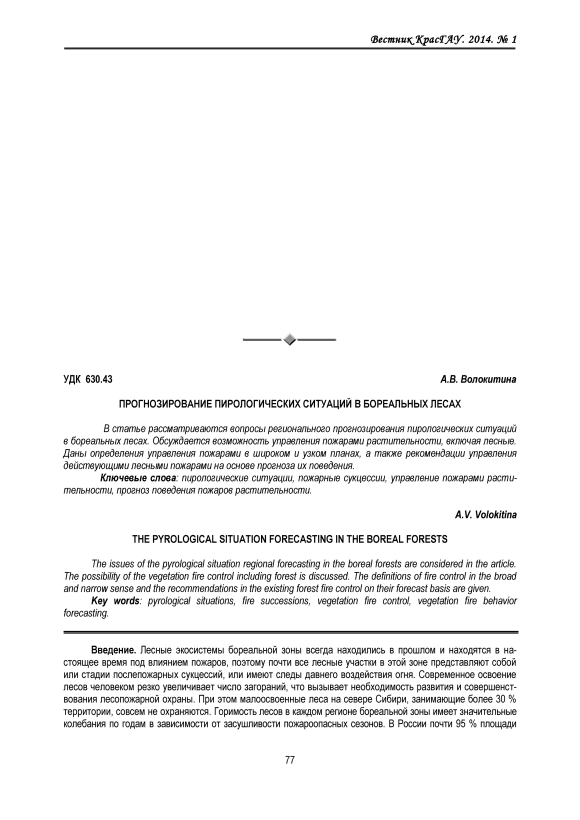 Вестник КрасГАУ. 2014. № 1

УДК 630.43

А.В. Волокитина

ПРОГНОЗИРОВАНИЕ ПИРОЛОГИЧЕСКИХ СИТУАЦИЙ В БОРЕАЛЬНЫХ ЛЕСАХ

В статье рассматриваются вопросы регионального прогнозирования пирологических ситуаций в бореальных лесах. Обсуждается возможность управления пожарами растительности, включая лесные. Даны определения управления пожарами в широком и узком планах, а также рекомендации управления действующими лесными пожарами на основе прогноза их поведения.

Ключевые слова: пирологические ситуации, пожарные сукцессии, управление пожарами растительности, прогноз поведения пожаров растительности.

A.V. Volokitina

THE PYROLOGICAL SITUATION FORECASTING IN THE BOREAL FORESTS

The issues of the pyrological situation regional forecasting in the boreal forests are considered in the article. The possibility of the vegetation fire control including forest is discussed. The definitions of fire control in the broad and narrow sense and the recommendations in the existing forest fire control on their forecast basis are given.

Key words: pyrological situations, fire successions, vegetation fire control, vegetation fire behavior forecasting.

Введение. Лесные экосистемы бореальной зоны всегда находились в прошлом и находятся в настоящее время под влиянием пожаров, поэтому почти все лесные участки в этой зоне представляют собой или стадии послепожарных сукцессий, или имеют следы давнего воздействия огня. Современное освоение лесов человеком резко увеличивает число загораний, что вызывает необходимость развития и совершенствования лесопожарной охраны. При этом малоосвоенные леса на севере Сибири, занимающие более 30 % территории, совсем не охраняются. Горимость лесов в каждом регионе бореальной зоны имеет значительные колебания по годам в зависимости от засушливости пожароопасных сезонов. В России почти 95 % площади

77